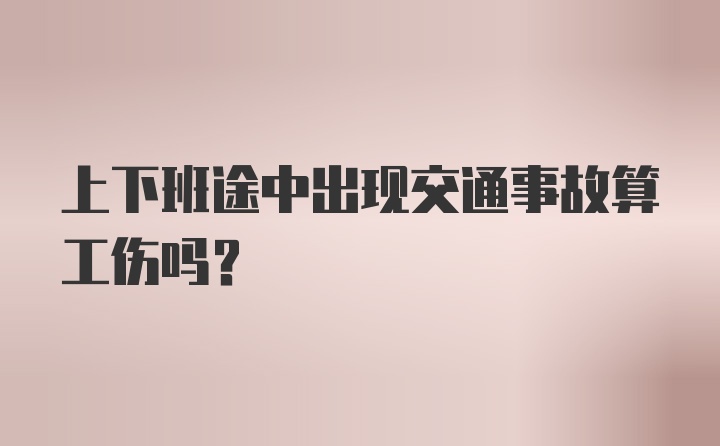 上下班途中出现交通事故算工伤吗？